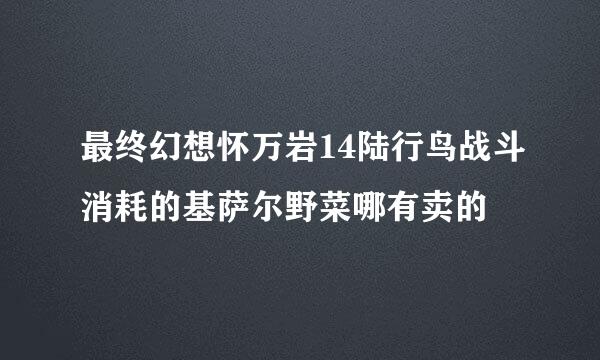 最终幻想怀万岩14陆行鸟战斗消耗的基萨尔野菜哪有卖的